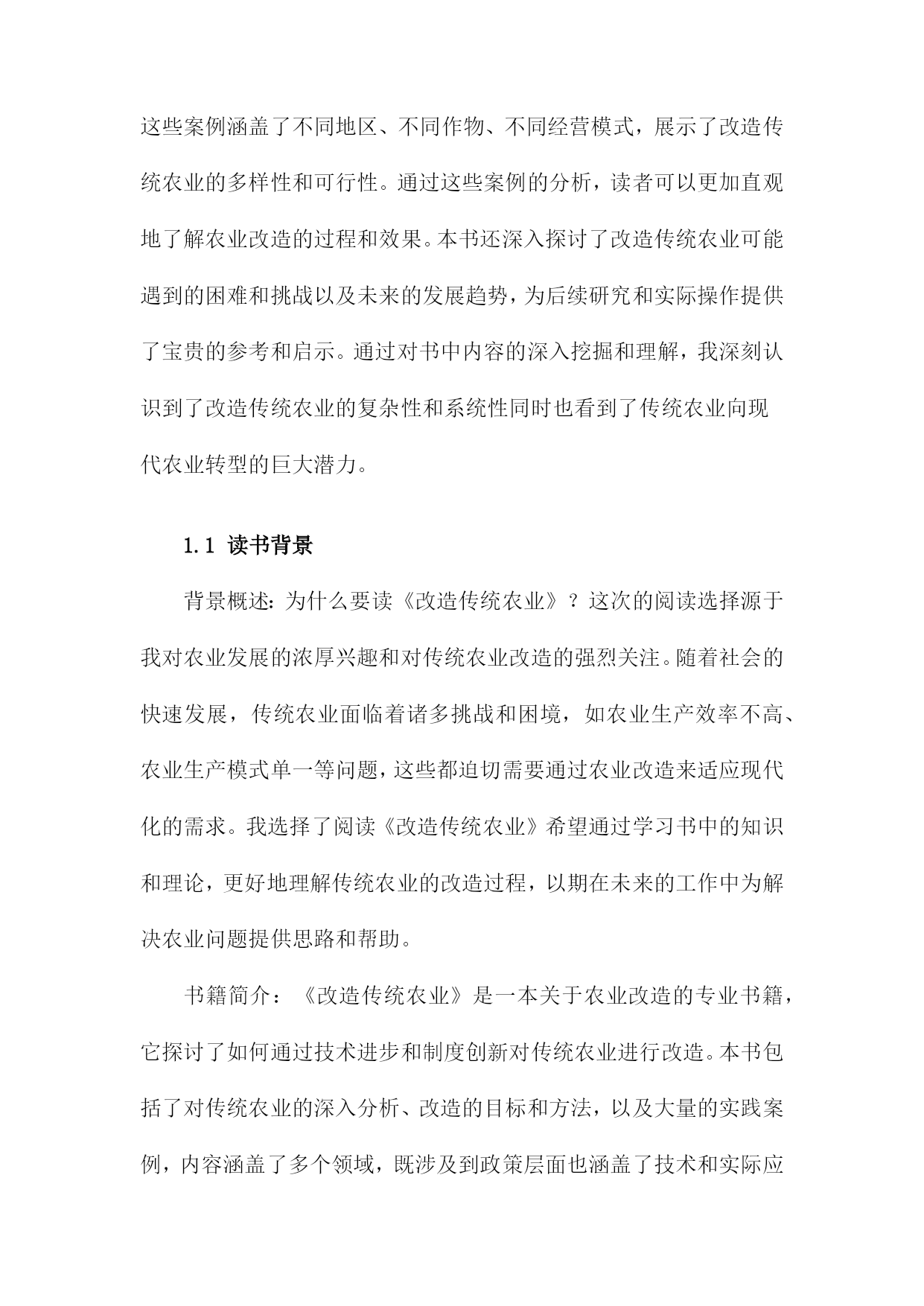 这些案例涵盖了不同地区、不同作物、不同经营模式，展示了改造传统农业的多样性和可行性。通过这些案例的分析，读者可以更加直观地了解农业改造的过程和效果。本书还深入探讨了改造传统农业可能遇到的困难和挑战以及未来的发展趋势，为后续研究和实际操作提供了宝贵的参考和启示。通过对书中内容的深入挖掘和理解，我深刻认识到了改造传统农业的复杂性和系统性同时也看到了传统农业向现代农业转型的巨大潜力。

1.1 读书背景

背景概述：为什么要读《改造传统农业》？这次的阅读选择源于我对农业发展的浓厚兴趣和对传统农业改造的强烈关注。随着社会的快速发展，传统农业面临着诸多挑战和困境，如农业生产效率不高、农业生产模式单一等问题，这些都迫切需要通过农业改造来适应现代化的需求。我选择了阅读《改造传统农业》希望通过学习书中的知识和理论，更好地理解传统农业的改造过程，以期在未来的工作中为解决农业问题提供思路和帮助。

书籍简介：《改造传统农业》是一本关于农业改造的专业书籍，它探讨了如何通过技术进步和制度创新对传统农业进行改造。本书包括了对传统农业的深入分析、改造的目标和方法，以及大量的实践案例，内容涵盖了多个领域，既涉及到政策层面也涵盖了技术和实际应